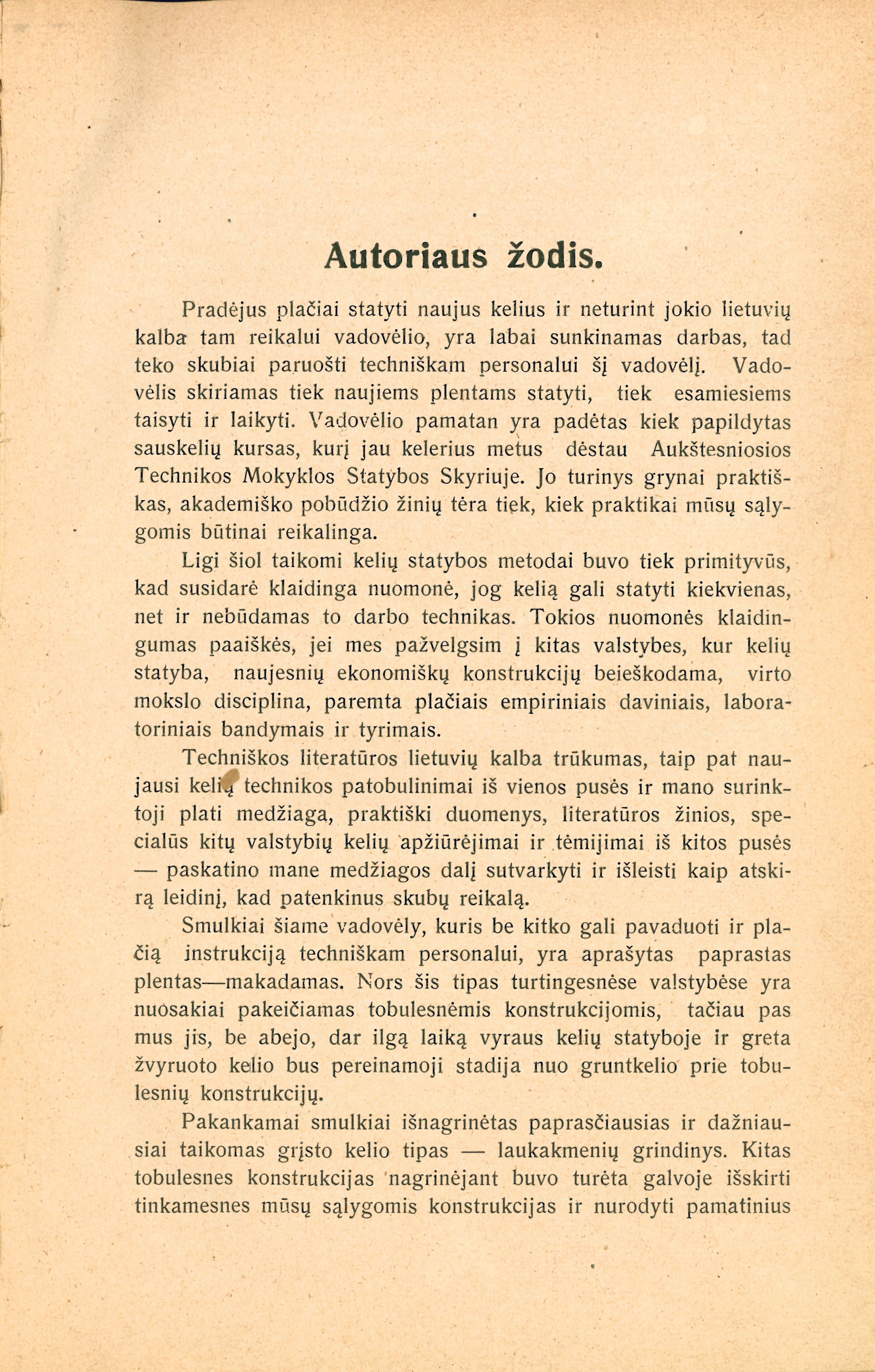 Autoriaus žodis.

Pradėjus plačiai statyti naujus kelius ir neturint jokio lietuvių kalba tam reikalui vadovėlio, yra labai sunkinamas darbas, tad teko skubiai paruošti techniškam personalui šį vadovėlį. Vadovėlis skiriamas tiek naujiems plentams statyti, tiek esamiesiems taisyti ir laikyti. Vadovėlio pamatan yra padėtas kiek papildytas sauskelių kursas, kurį jau kelerius metus dėstau Aukštesniosios Technikos Mokyklos Statybos Skyriuje. Jo turinys grynai praktiškas, akademiško pobūdžio žinių tėra tiek, kiek praktikai mūsų sąlygomis būtinai reikalinga.

Ligi šiol taikomi kelių statybos metodai buvo tiek primityvūs, kad susidarė klaidinga nuomonė, jog kelią gali statyti kiekvienas, net ir nebūdamas to darbo technikas. Tokios nuomonės klaidingumas paaiškės, jei mes pažvelgsim į kitas valstybes, kur kelių statyba, naujesnių ekonomiškų konstrukcijų beieškodama, virto mokslo disciplina, paremta plačiais empiriniais daviniais, laboratoriniais bandymais ir tyrimais.

Techniškos literatūros lietuvių kalba trūkumas, taip pat naujausi kelių technikos patobulinimai iš vienos pusės ir mano surinktoji plati medžiaga, praktiški duomenys, literatūros žinios, specialūs kitų valstybių kelių apžiūrėjimai ir tėmijimai iš kitos pusės — paskatino mane medžiagos dalį sutvarkyti ir išleisti kaip atskirą leidinį, kad patenkinus skubų reikalą.

Smulkiai šiame vadovėly, kuris be kitko gali pavaduoti ir plačią instrukciją techniškam personalui, yra aprašytas paprastas plentas—makadamas. Nors šis tipas turtingesnėse valstybėse yra nuosakiai pakeičiamas tobulesnėmis konstrukcijomis, tačiau pas mus jis, be abejo, dar ilgą laiką vyraus kelių statyboje ir greta žvyruoto kelio bus pereinamoji stadija nuo gruntkelio prie tobulesnių konstrukcijų.

Pakankamai smulkiai išnagrinėtas paprasčiausias ir dažniausiai taikomas grįsto kelio tipas — laukakmenių grindinys. Kitas tobulesnes konstrukcijas nagrinėjant buvo turėta galvoje išskirti tinkamesnes mūsų sąlygomis konstrukcijas ir nurodyti pamatinius